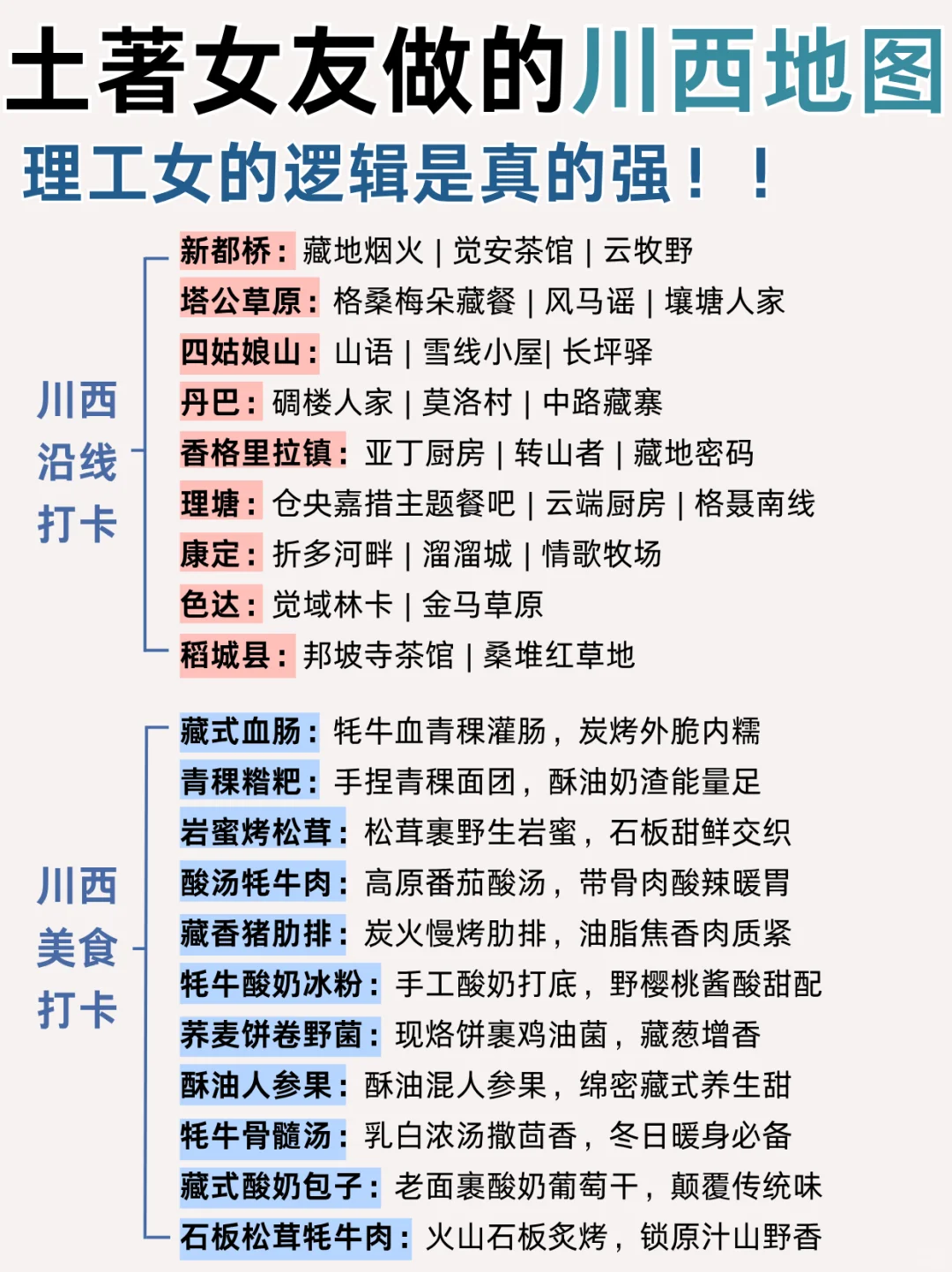 土著女友做的川西地图
理工女的逻辑是真的强！！

川西沿线打卡

新都桥：藏地烟火 | 觉安茶馆 | 云牧野
塔公草原：格桑梅朵藏餐 | 风马谣 | 壤塘人家
四姑娘山：山语 | 雪线小屋| 长坪驿
丹巴：碉楼人家 | 莫洛村 | 中路藏寨
香格里拉镇：亚丁厨房 | 转山者 | 藏地密码
理塘：仓央嘉措主题餐吧 | 云端厨房 | 格聂南线
康定：折多河畔 | 溜溜城 | 情歌牧场
色达：觉域林卡 | 金马草原
稻城县：邦坡寺茶馆 | 桑堆红草地

川西美食打卡

藏式血肠：牦牛血青稞灌肠，炭烤外脆内糯
青稞糌粑：手捏青稞面团，酥油奶渣能量足
岩蜜烤松茸：松茸裹野生岩蜜，石板甜鲜交织
酸汤牦牛肉：高原番茄酸汤，带骨肉酸辣暖胃
藏香猪肋排：炭火慢烤肋排，油脂焦香肉质紧
牦牛酸奶冰粉：手工酸奶打底，野樱桃酱酸甜配
荞麦饼卷野菌：现烙饼裹鸡油菌，藏葱增香
酥油人参果：酥油混人参果，绵密藏式养生甜
牦牛骨髓汤：乳白浓汤撒茴香，冬日暖身必备
藏式酸奶包子：老面裹酸奶葡萄干，颠覆传统味
石板松茸牦牛肉：火山石板炙烤，锁原汁山野香